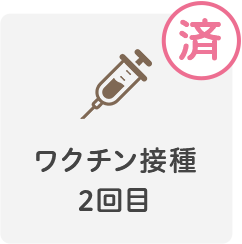 済

ワクチン接種
2回目